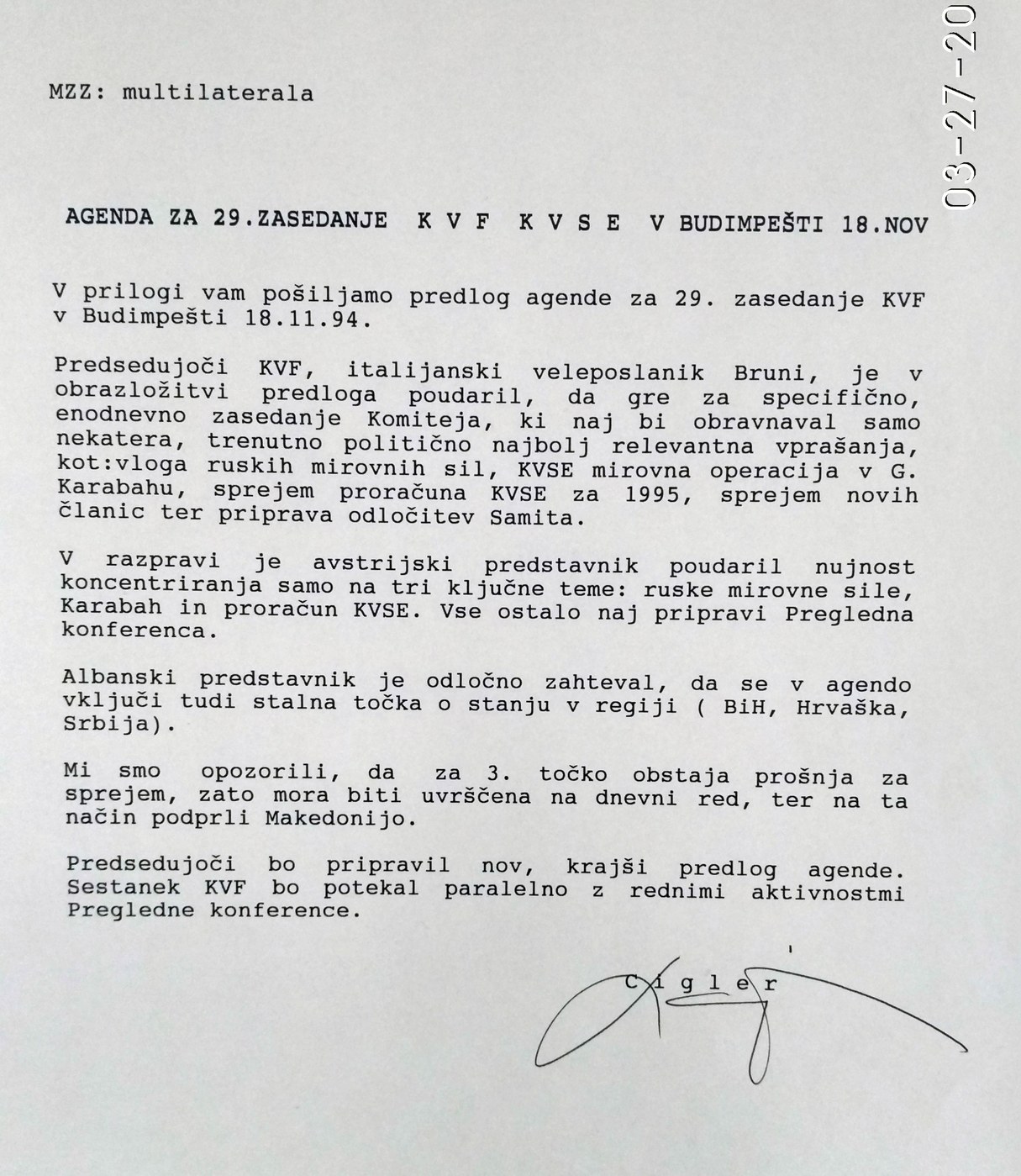 03-27-20

MZZ: multilaterala

AGENDA ZA 29.ZASEDANJE K V F K V S E V BUDIMPEŠTI 18.NOV

V prilogi vam pošiljamo predlog agende za 29. zasedanje KVF v Budimpešti 18.11.94.

Predsedujoči KVF, italijanski veleposlanik Bruni, je v obrazložitvi predloga poudaril, da gre za specifično, enodnevno zasedanje Komiteja, ki naj bi obravnaval samo nekatera, trenutno politično najbolj relevantna vprašanja, kot:vloga ruskih mirovnih sil, KVSE mirovna operacija v G. Karabahu, sprejem proračuna KVSE za 1995, sprejem novih članic ter priprava odločitev Samita.

V razpravi je avstrijski predstavnik poudaril nujnost koncentriranja samo na tri ključne teme: ruske mirovne sile, Karabah in proračun KVSE. Vse ostalo naj pripravi Pregledna konferenca.

Albanski predstavnik je odločno zahteval, da se v agendo vključi tudi stalna točka o stanju v regiji ( BiH, Hrvaška, Srbija).

Mi smo opozorili, da za 3. točko obstaja prošnja za sprejem, zato mora biti uvrščena na dnevni red, ter na ta način podprli Makedonijo.

Predsedujoči bo pripravil nov, krajši predlog agende. Sestanek KVF bo potekal paralelno z rednimi aktivnostmi Pregledne konference.

C i g l e r